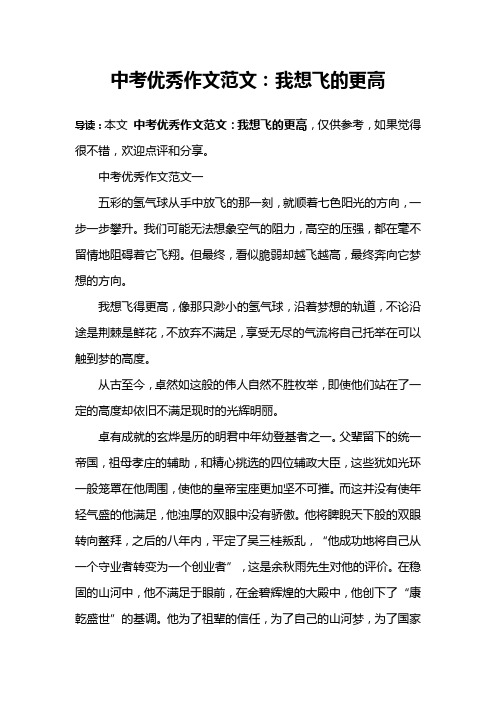 中考优秀作文范文：我想飞的更高

导读：本文 中考优秀作文范文：我想飞的更高，仅供参考，如果觉得很不错，欢迎点评和分享。

中考优秀作文范文一

五彩的氢气球从手中放飞的那一刻，就顺着七色阳光的方向，一步一步攀升。我们可能无法想象空气的阻力，高空的压强，都在毫不留情地阻碍着它飞翔。但最终，看似脆弱却越飞越高，最终奔向它梦想的方向。

我想飞得更高，像那只渺小的氢气球，沿着梦想的轨道，不论沿途是荆棘是鲜花，不放弃不满足，享受无尽的气流将自己托举在可以触到梦的高度。

从古至今，卓然如这般的伟人自然不胜枚举，即使他们站在了一定的高度却依旧不满足现时的光辉明丽。

卓有成就的玄烨是历的明君中年幼登基者之一。父辈留下的统一帝国，祖母孝庄的辅助，和精心挑选的四位辅政大臣，这些犹如光环一般笼罩在他周围，使他的皇帝宝座更加坚不可摧。而这并没有使年轻气盛的他满足，他浊厚的双眼中没有骄傲。他将睥睨天下般的双眼转向鳌拜，之后的八年内，平定了吴三桂叛乱，“他成功地将自己从一个守业者转变为一个创业者”，这是余秋雨先生对他的评价。在稳固的山河中，他不满足于眼前，在金碧辉煌的大殿中，他创下了“康乾盛世”的基调。他为了祖辈的信任，为了自己的山河梦，为了国家